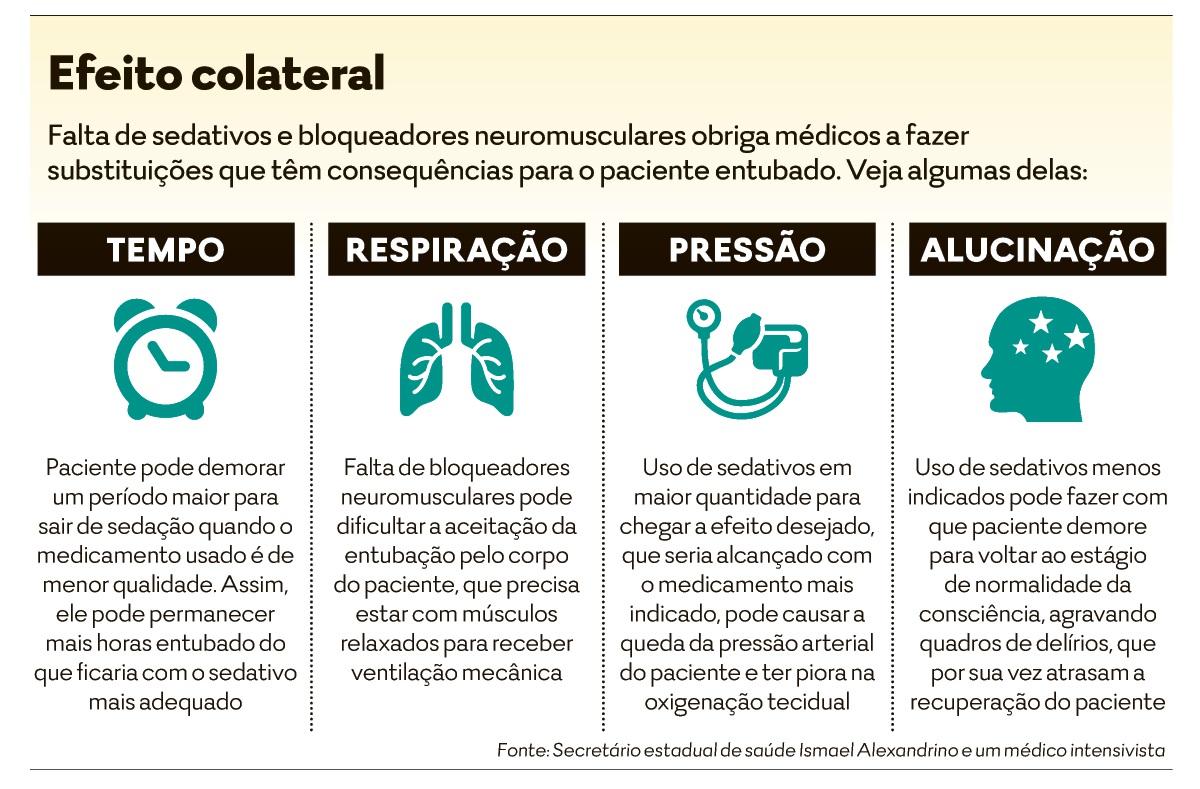 Efeito colateral

Falta de sedativos e bloqueadores neuromusculares obriga médicos a fazer substituições que têm consequências para o paciente entubado. Veja algumas delas:

TEMPO

Paciente pode demorar um período maior para sair de sedação quando o medicamento usado é de menor qualidade. Assim, ele pode permanecer mais horas entubado do que ficaria com o sedativo mais adequado

RESPIRAÇÃO

Falta de bloqueadores neuromusculares pode dificultar a aceitação da entubação pelo corpo do paciente, que precisa estar com músculos relaxados para receber ventilação mecânica

PRESSÃO

Uso de sedativos em maior quantidade para chegar a efeito desejado, que seria alcançado com o medicamento mais indicado, pode causar a queda da pressão arterial do paciente e ter piora na oxigenação tecidual

ALUCINAÇÃO

Uso de sedativos menos indicados pode fazer com que paciente demore para voltar ao estágio de normalidade da consciência, agravando quadros de delírios, que por sua vez atrasam a recuperação do paciente

Fonte: Secretário estadual de saúde Ismael Alexandrino e um médico intensivista